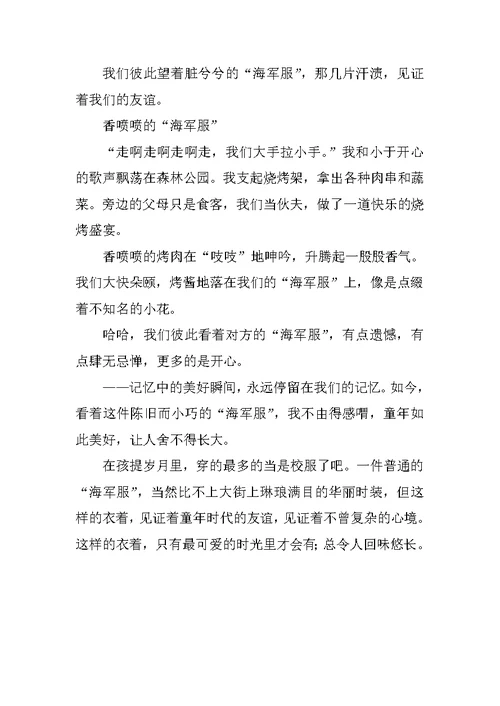 我们彼此望着脏兮兮的“海军服”，那几片汗渍，见证着我们的友谊。

香喷喷的“海军服”

“走啊走啊走啊走，我们大手拉小手。”我和小于开心的歌声飘荡在森林公园。我支起烧烤架，拿出各种肉串和蔬菜。旁边的父母只是食客，我们当伙夫，做了一道快乐的烧烤盛宴。

香喷喷的烤肉在“吱吱”地呻吟，升腾起一股股香气。我们大快朵颐，烤酱地落在我们的“海军服”上，像是点缀着不知名的小花。

哈哈，我们彼此看着对方的“海军服”，有点遗憾，有点肆无忌惮，更多的是开心。

——记忆中的美好瞬间，永远停留在我们的记忆。如今，看着这件陈旧而小巧的“海军服”，我不由得感喟，童年如此美好，让人舍不得长大。

在孩提岁月里，穿的最多的当是校服了吧。一件普通的“海军服”，当然比不上大街上琳琅满目的华丽时装，但这样的衣着，见证着童年时代的友谊，见证着不曾复杂的心境。这样的衣着，只有最可爱的时光里才会有;总令人回味悠长。